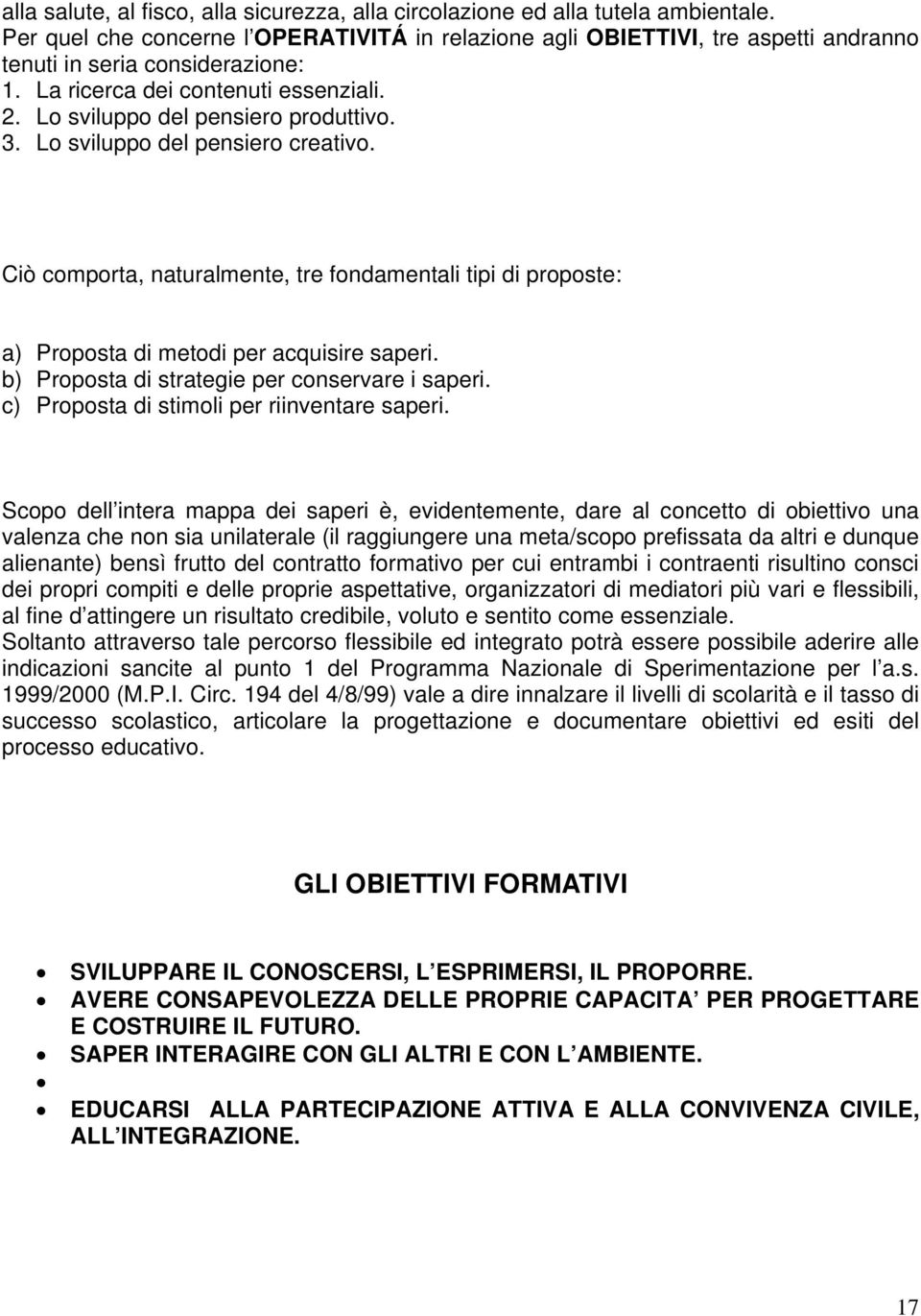 alla salute, al fisco, alla sicurezza, alla circolazione ed alla tutela ambientale.
Per quel che concerne l OPERATIVITÁ in relazione agli OBIETTIVI, tre aspetti andranno tenuti in seria considerazione:
1. La ricerca dei contenuti essenziali.
2. Lo sviluppo del pensiero produttivo.
3. Lo sviluppo del pensiero creativo.

Ciò comporta, naturalmente, tre fondamentali tipi di proposte:

a) Proposta di metodi per acquisire saperi.
b) Proposta di strategie per conservare i saperi.
c) Proposta di stimoli per riinventare saperi.

Scopo dell intera mappa dei saperi è, evidentemente, dare al concetto di obiettivo una valenza che non sia unilaterale (il raggiungere una meta/scopo prefissata da altri e dunque alienante) bensì frutto del contratto formativo per cui entrambi i contraenti risultino consci dei propri compiti e delle proprie aspettative, organizzatori di mediatori più vari e flessibili, al fine d attingere un risultato credibile, voluto e sentito come essenziale.
Soltanto attraverso tale percorso flessibile ed integrato potrà essere possibile aderire alle indicazioni sancite al punto 1 del Programma Nazionale di Sperimentazione per l a.s. 1999/2000 (M.P.I. Circ. 194 del 4/8/99) vale a dire innalzare il livelli di scolarità e il tasso di successo scolastico, articolare la progettazione e documentare obiettivi ed esiti del processo educativo.

GLI OBIETTIVI FORMATIVI

• SVILUPPARE IL CONOSCERSI, L ESPRIMERSI, IL PROPORRE.
• AVERE CONSAPEVOLEZZA DELLE PROPRIE CAPACITA PER PROGETTARE E COSTRUIRE IL FUTURO.
• SAPER INTERAGIRE CON GLI ALTRI E CON L AMBIENTE.
•
• EDUCARSI ALLA PARTECIPAZIONE ATTIVA E ALLA CONVIVENZA CIVILE, ALL INTEGRAZIONE.

17